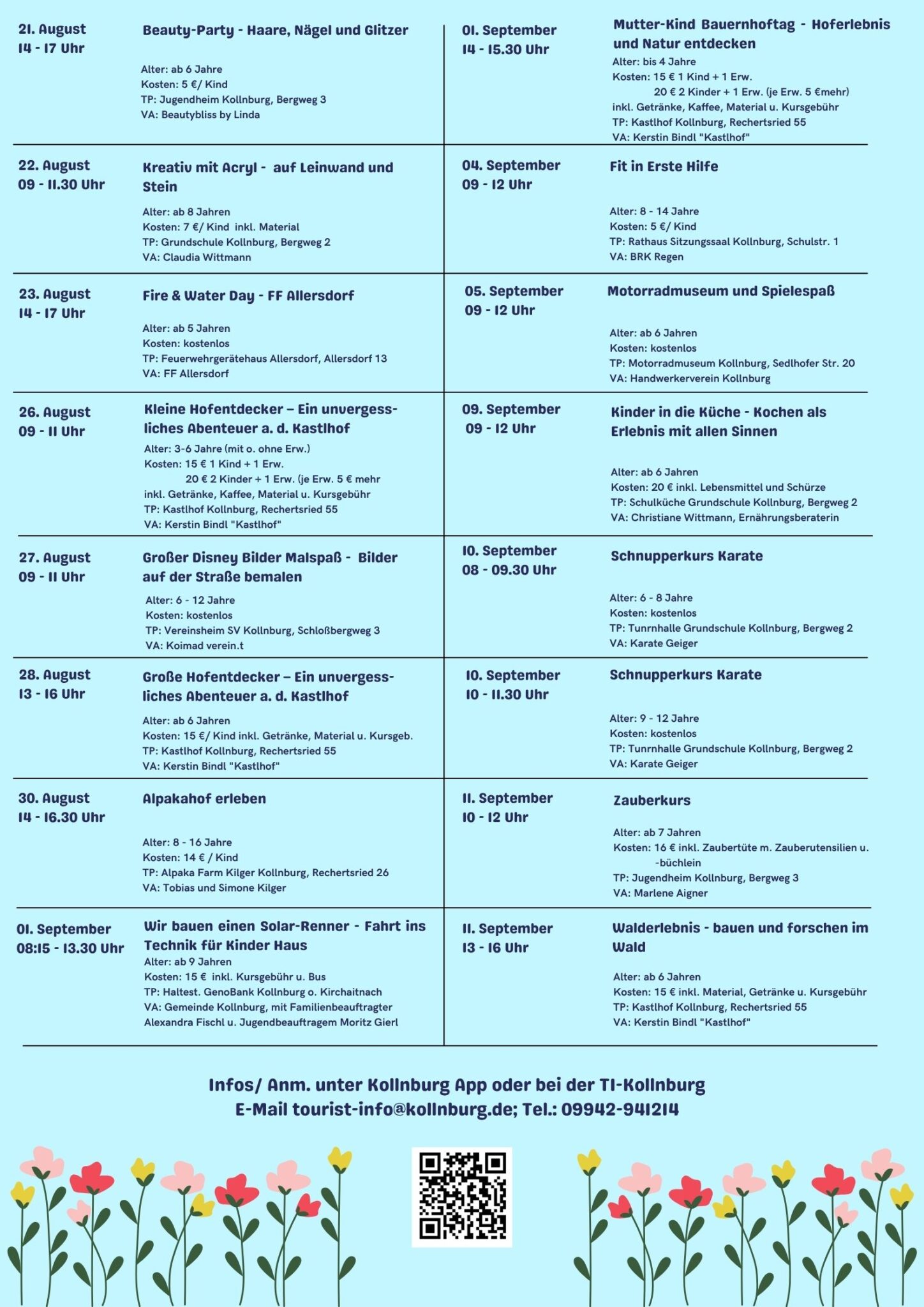 21. August
14 - 17 Uhr

Beauty-Party - Haare, Nägel und Glitzer

Alter: ab 6 Jahre
Kosten: 5 €/ Kind
TP: Jugendheim Kollnburg, Bergweg 3
VA: Beautybliss by Linda

22. August
09 - 11.30 Uhr

Kreativ mit Acryl - auf Leinwand und Stein

Alter: ab 8 Jahren
Kosten: 7 €/ Kind inkl. Material
TP: Grundschule Kollnburg, Bergweg 2
VA: Claudia Wittmann

23. August
14 - 17 Uhr

Fire & Water Day - FF Allersdorf

Alter: ab 5 Jahren
Kosten: kostenlos
TP: Feuerwehrgerätehaus Allersdorf, Allersdorf 13
VA: FF Allersdorf

26. August
09 - 11 Uhr

Kleine Hofentdecker – Ein unvergessliches Abenteuer a. d. Kastlhof

Alter: 3-6 Jahre (mit o. ohne Erw.)
Kosten: 15 € 1 Kind + 1 Erw.
20 € 2 Kinder + 1 Erw. (je Erw. 5 € mehr
inkl. Getränke, Kaffee, Material u. Kursgebühr
TP: Kastlhof Kollnburg, Rechertsried 55
VA: Kerstin Bindl "Kastlhof"

27. August
09 - 11 Uhr

Großer Disney Bilder Malspaß - Bilder auf der Straße bemalen

Alter: 6 - 12 Jahre
Kosten: kostenlos
TP: Vereinsheim SV Kollnburg, Schloßbergweg 3
VA: Koimad verein.t

28. August
13 - 16 Uhr

Große Hofentdecker – Ein unvergessliches Abenteuer a. d. Kastlhof

Alter: ab 6 Jahren
Kosten: 15 €/ Kind inkl. Getränke, Material u. Kursgeb.
TP: Kastlhof Kollnburg, Rechertsried 55
VA: Kerstin Bindl "Kastlhof"

30. August
14 - 16.30 Uhr

Alpakahof erleben

Alter: 8 - 16 Jahre
Kosten: 14 € / Kind
TP: Alpaka Farm Kilger Kollnburg, Rechertsried 26
VA: Tobias und Simone Kilger

01. September
08:15 - 13.30 Uhr

Wir bauen einen Solar-Renner - Fahrt ins Technik für Kinder Haus
Alter: ab 9 Jahren
Kosten: 15 € inkl. Kursgebühr u. Bus
TP: Haltest. GenoBank Kollnburg o. Kirchaitnach
VA: Gemeinde Kollnburg, mit Familienbeauftragter Alexandra Fischl u. Jugendbeauftragem Moritz Gierl

01. September
14 - 15.30 Uhr

Mutter-Kind Bauernhoftag - Hoferlebnis und Natur entdecken
Alter: bis 4 Jahre
Kosten: 15 € 1 Kind + 1 Erw.
20 € 2 Kinder + 1 Erw. (je Erw. 5 €mehr)
inkl. Getränke, Kaffee, Material u. Kursgebühr
TP: Kastlhof Kollnburg, Rechertsried 55
VA: Kerstin Bindl "Kastlhof"

04. September
09 - 12 Uhr

Fit in Erste Hilfe

Alter: 8 - 14 Jahre
Kosten: 5 €/ Kind
TP: Rathaus Sitzungssaal Kollnburg, Schulstr. 1
VA: BRK Regen

05. September
09 - 12 Uhr

Motorradmuseum und Spielespaß

Alter: ab 6 Jahren
Kosten: kostenlos
TP: Motorradmuseum Kollnburg, Sedlhofer Str. 20
VA: Handwerkerverein Kollnburg

09. September
09 - 12 Uhr

Kinder in die Küche - Kochen als Erlebnis mit allen Sinnen

Alter: ab 6 Jahren
Kosten: 20 € inkl. Lebensmittel und Schürze
TP: Schulküche Grundschule Kollnburg, Bergweg 2
VA: Christiane Wittmann, Ernährungsberaterin

10. September
08 - 09.30 Uhr

Schnupperkurs Karate

Alter: 6 - 8 Jahre
Kosten: kostenlos
TP: Tunrnhalle Grundschule Kollnburg, Bergweg 2
VA: Karate Geiger

10. September
10 - 11.30 Uhr

Schnupperkurs Karate

Alter: 9 - 12 Jahre
Kosten: kostenlos
TP: Tunrnhalle Grundschule Kollnburg, Bergweg 2
VA: Karate Geiger

11. September
10 - 12 Uhr

Zauberkurs

Alter: ab 7 Jahren
Kosten: 16 € inkl. Zaubertüte m. Zauberutensilien u. -büchlein
TP: Jugendheim Kollnburg, Bergweg 3
VA: Marlene Aigner

11. September
13 - 16 Uhr

Walderlebnis - bauen und forschen im Wald

Alter: ab 6 Jahren
Kosten: 15 € inkl. Material, Getränke u. Kursgebühr
TP: Kastlhof Kollnburg, Rechertsried 55
VA: Kerstin Bindl "Kastlhof"

Infos/ Anm. unter Kollnburg App oder bei der TI-Kollnburg
E-Mail tourist-info@kollnburg.de; Tel.: 09942-941214